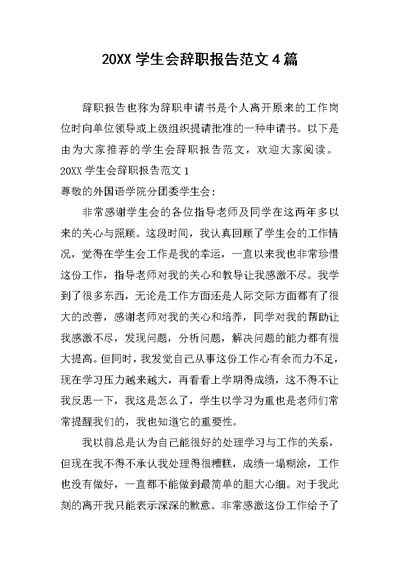 20XX 学生会辞职报告范文 4 篇

辞职报告也称为辞职申请书是个人离开原来的工作岗位时向单位领导或上级组织提请批准的一种申请书。以下是由为大家推荐的学生会辞职报告范文，欢迎大家阅读。

20XX 学生会辞职报告范文 1

尊敬的外国语学院分团委学生会：

非常感谢学生会的各位指导老师及同学在这两年多以来的关心与照顾。这段时间，我认真回顾了学生会的工作情况，觉得在学生会工作是我的幸运，一直以来我也非常珍惜这份工作，指导老师对我的关心和教导让我感激不尽。我学到了很多东西，无论是工作方面还是人际交际方面都有了很大的改善，感谢老师对我的关心和培养，同学对我的帮助让我感激不尽，发现问题，分析问题，解决问题的能力都有很大提高。但同时，我发觉自己从事这份工作心有余而力不足，现在学习压力越来越大，再看看上学期得成绩，这不得不让我反思一下，我这是怎么了，学生以学习为重也是老师们常常提醒我们的，我也知道它的重要性。

我以前总是认为自己能很好的处理学习与工作的关系，但现在我不得不承认我处理得很糟糕，成绩一塌糊涂，工作也没有做好，一直都不能做到最简单的胆大心细。对于我此刻的离开我只能表示深深的歉意。非常感激这份工作给予了